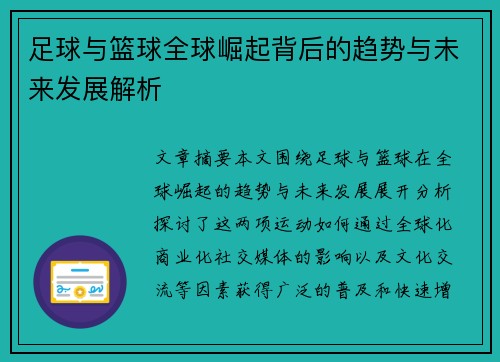 足球与篮球全球崛起背后的趋势与未来发展解析

文章摘要本文围绕足球与篮球在全球崛起的趋势与未来发展展开分析探讨了这两项运动如何通过全球化商业化社交媒体的影响以及文化交流等因素获得广泛的普及和快速增